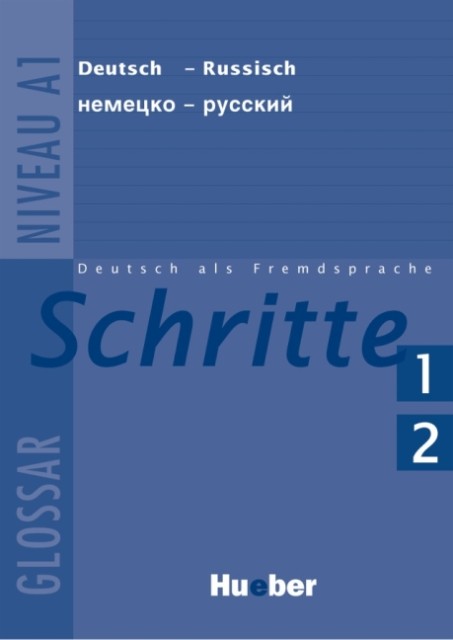 NIVEAU A1

Deutsch – Russisch
немецко – русский

Deutsch als Fremdsprache

Schritte

1
2

GLOSSAR

Hueber